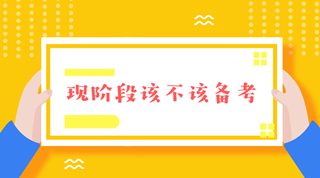 现阶段该不该备考